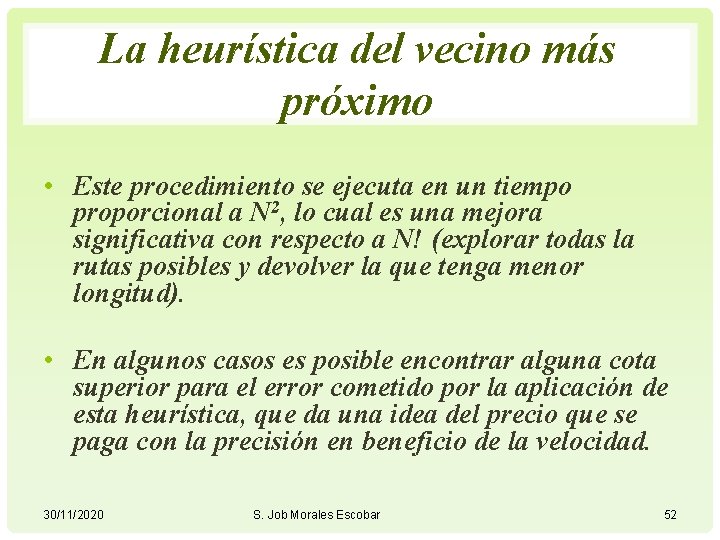 La heurística del vecino más próximo

• Este procedimiento se ejecuta en un tiempo proporcional a $N^2$, lo cual es una mejora significativa con respecto a N! (explorar todas la rutas posibles y devolver la que tenga menor longitud).

• En algunos casos es posible encontrar alguna cota superior para el error cometido por la aplicación de esta heurística, que da una idea del precio que se paga con la precisión en beneficio de la velocidad.

30/11/2020 S. Job Morales Escobar 52